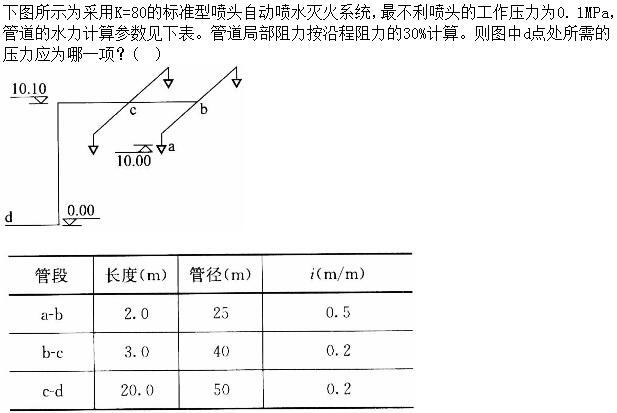 下图所示为采用K=80的标准型喷头自动喷水灭火系统，最不利喷头的工作压力为0.1MPa，管道的水力计算参数见下表。管道局部阻力按沿程阻力的30%计算。则图中d点处所需的压力应为哪一项？（ ）

10.10
c
b
a
10.00
d
0.00

| 管段 | 长度(m) | 管径(m) | $i$(m/m) |
|---|---|---|---|
| a-b | 2.0 | 25 | 0.5 |
| b-c | 3.0 | 40 | 0.2 |
| c-d | 20.0 | 50 | 0.2 |